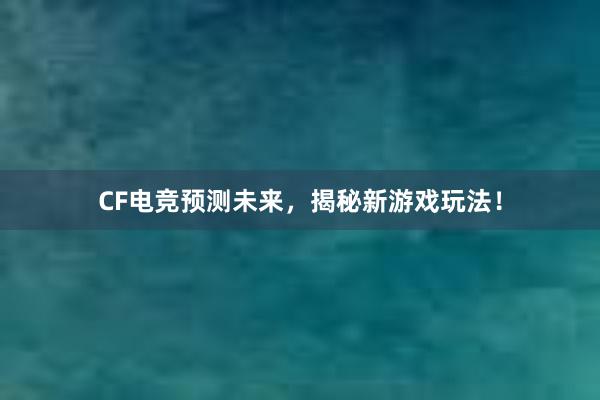 CF电竞预测未来，揭秘新游戏玩法！